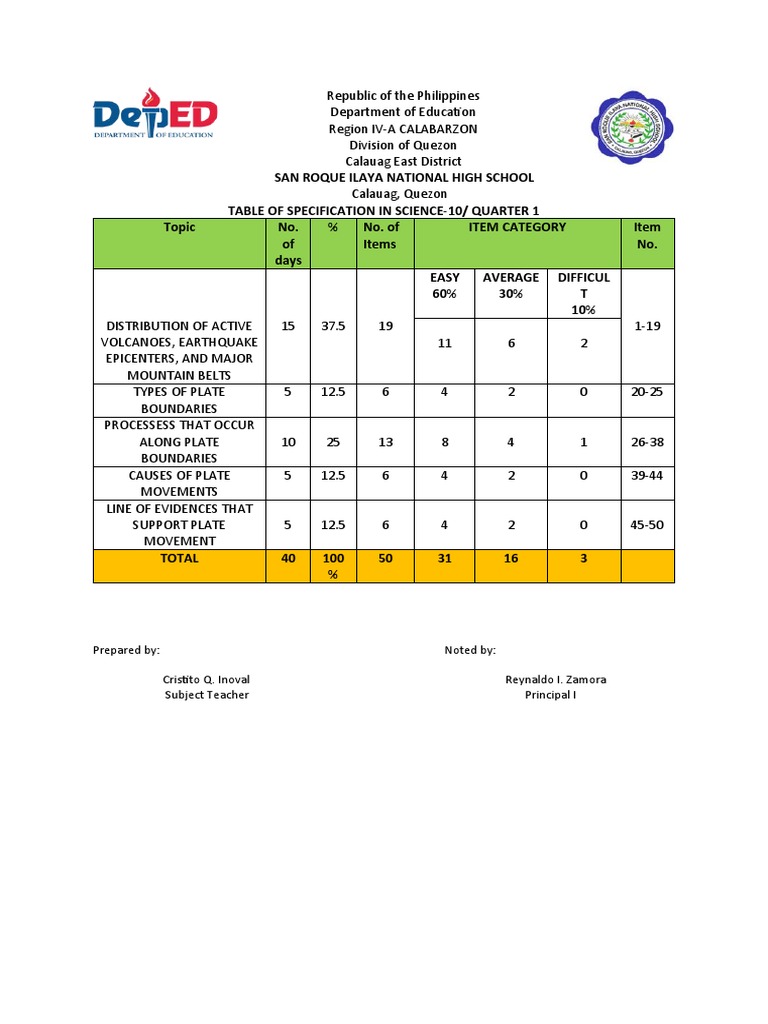 DepED
DEPARTMENT OF EDUCATION

Republic of the Philippines
Department of Education
Region IV-A CALABARZON
Division of Quezon
Calauag East District
SAN ROQUE ILAYA NATIONAL HIGH SCHOOL
Calauag, Quezon
TABLE OF SPECIFICATION IN SCIENCE-10/ QUARTER 1

| Topic | No. of days | % | No. of Items | ITEM CATEGORY | | | Item No. |
|---|---|---|---|---|---|---|---|
| | | | | EASY 60% | AVERAGE 30% | DIFFICULT 10% | |
| DISTRIBUTION OF ACTIVE VOLCANOES, EARTHQUAKE EPICENTERS, AND MAJOR MOUNTAIN BELTS | 15 | 37.5 | 19 | 11 | 6 | 2 | 1-19 |
| TYPES OF PLATE BOUNDARIES | 5 | 12.5 | 6 | 4 | 2 | 0 | 20-25 |
| PROCESSESS THAT OCCUR ALONG PLATE BOUNDARIES | 10 | 25 | 13 | 8 | 4 | 1 | 26-38 |
| CAUSES OF PLATE MOVEMENTS | 5 | 12.5 | 6 | 4 | 2 | 0 | 39-44 |
| LINE OF EVIDENCES THAT SUPPORT PLATE MOVEMENT | 5 | 12.5 | 6 | 4 | 2 | 0 | 45-50 |
| TOTAL | 40 | 100 % | 50 | 31 | 16 | 3 | |

Prepared by:

Cristito Q. Inoval
Subject Teacher

Noted by:

Reynaldo I. Zamora
Principal I